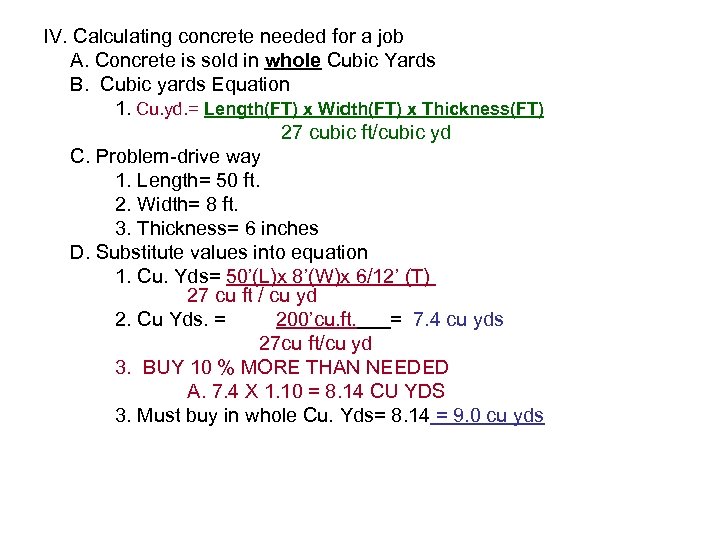 IV. Calculating concrete needed for a job

A. Concrete is sold in whole Cubic Yards

B. Cubic yards Equation

1. Cu.yd.= Length(FT) x Width(FT) x Thickness(FT)
27 cubic ft/cubic yd

C. Problem-drive way

1. Length= 50 ft.

2. Width= 8 ft.

3. Thickness= 6 inches

D. Substitute values into equation

1. Cu. Yds= 50'(L)x 8'(W)x 6/12' (T)
27 cu ft / cu yd

2. Cu Yds. = 200'cu.ft. = 7.4 cu yds
27cu ft/cu yd

3. BUY 10 % MORE THAN NEEDED

A. 7.4 X 1.10 = 8.14 CU YDS

3. Must buy in whole Cu. Yds= 8.14 = 9.0 cu yds